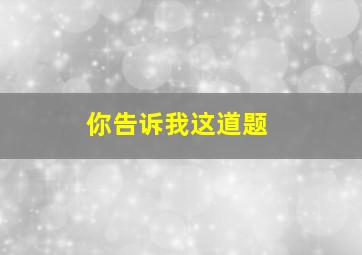 你告诉我这道题